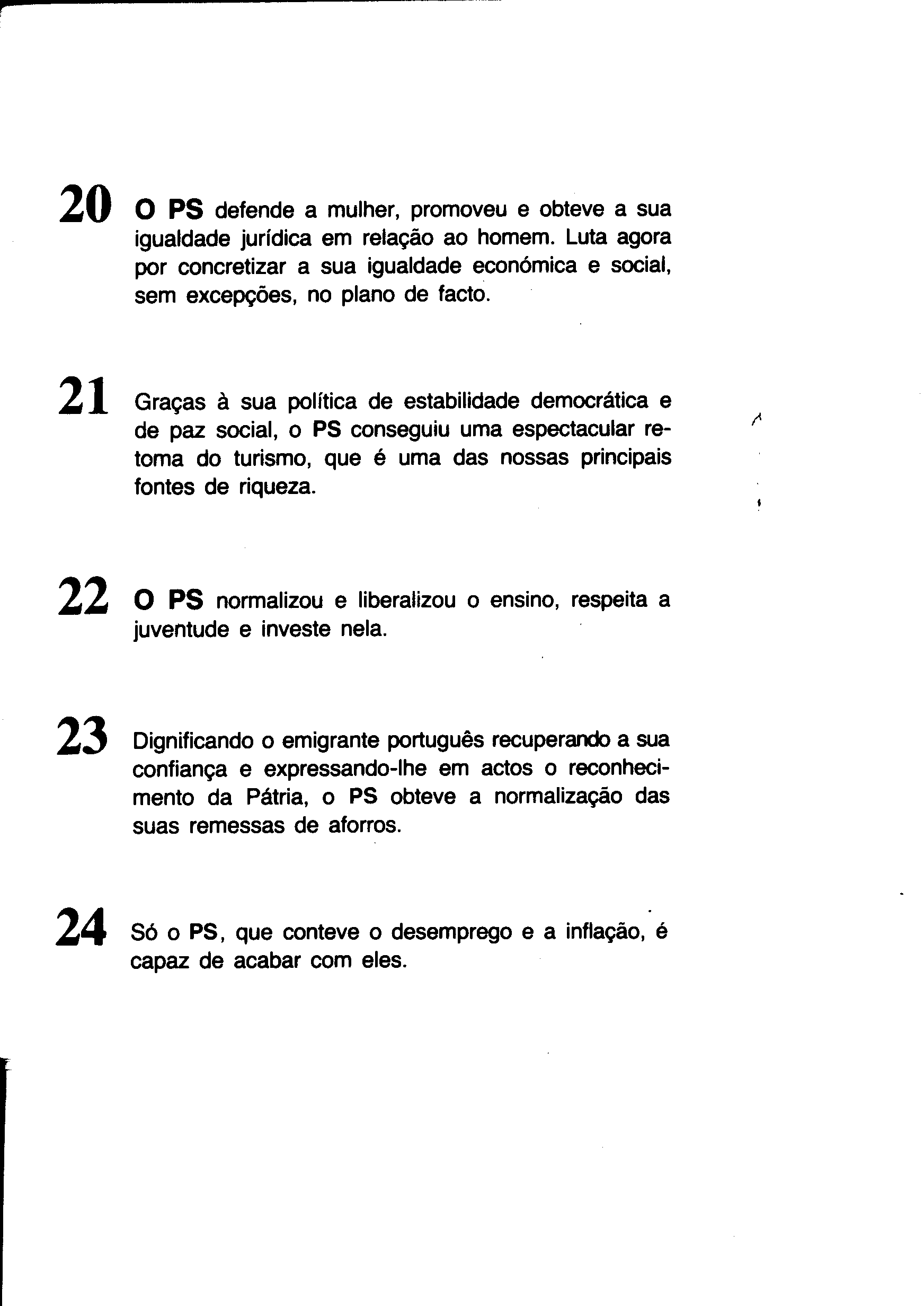 20 O PS defende a mulher, promoveu e obteve a sua igualdade jurídica em relação ao homem. Luta agora por concretizar a sua igualdade económica e social, sem excepções, no plano de facto.

21 Graças à sua política de estabilidade democrática e de paz social, o PS conseguiu uma espectacular retoma do turismo, que é uma das nossas principais fontes de riqueza.

22 O PS normalizou e liberalizou o ensino, respeita a juventude e investe nela.

23 Dignificando o emigrante português recuperando a sua confiança e expressando-lhe em actos o reconhecimento da Pátria, o PS obteve a normalização das suas remessas de aforros.

24 Só o PS, que conteve o desemprego e a inflação, é capaz de acabar com eles.